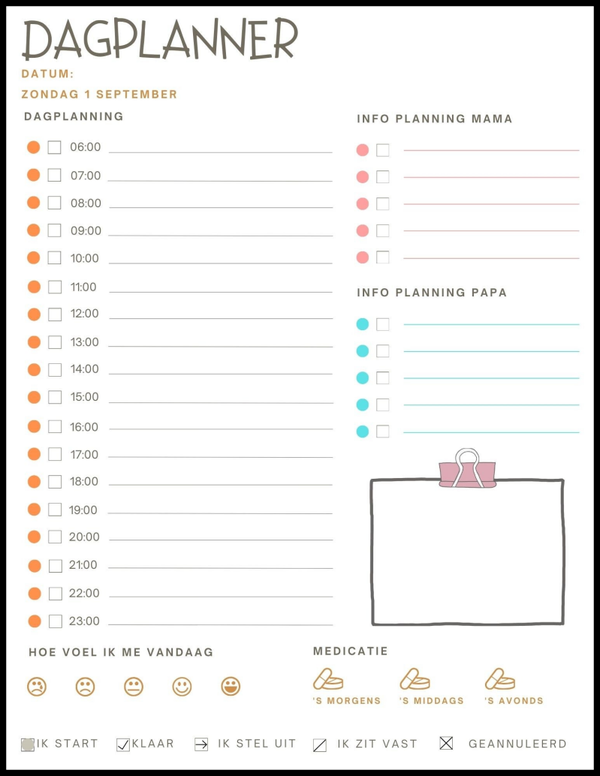 DAGPLANNER
DATUM:
ZONDAG 1 SEPTEMBER

DAGPLANNING

06:00
07:00
08:00
09:00
10:00
11:00
12:00
13:00
14:00
15:00
16:00
17:00
18:00
19:00
20:00
21:00
22:00
23:00

INFO PLANNING MAMA

INFO PLANNING PAPA

HOE VOEL IK ME VANDAAG

MEDICATIE
'S MORGENS 'S MIDDAGS 'S AVONDS

IK START KLAAR IK STEL UIT IK ZIT VAST GEANNULEERD